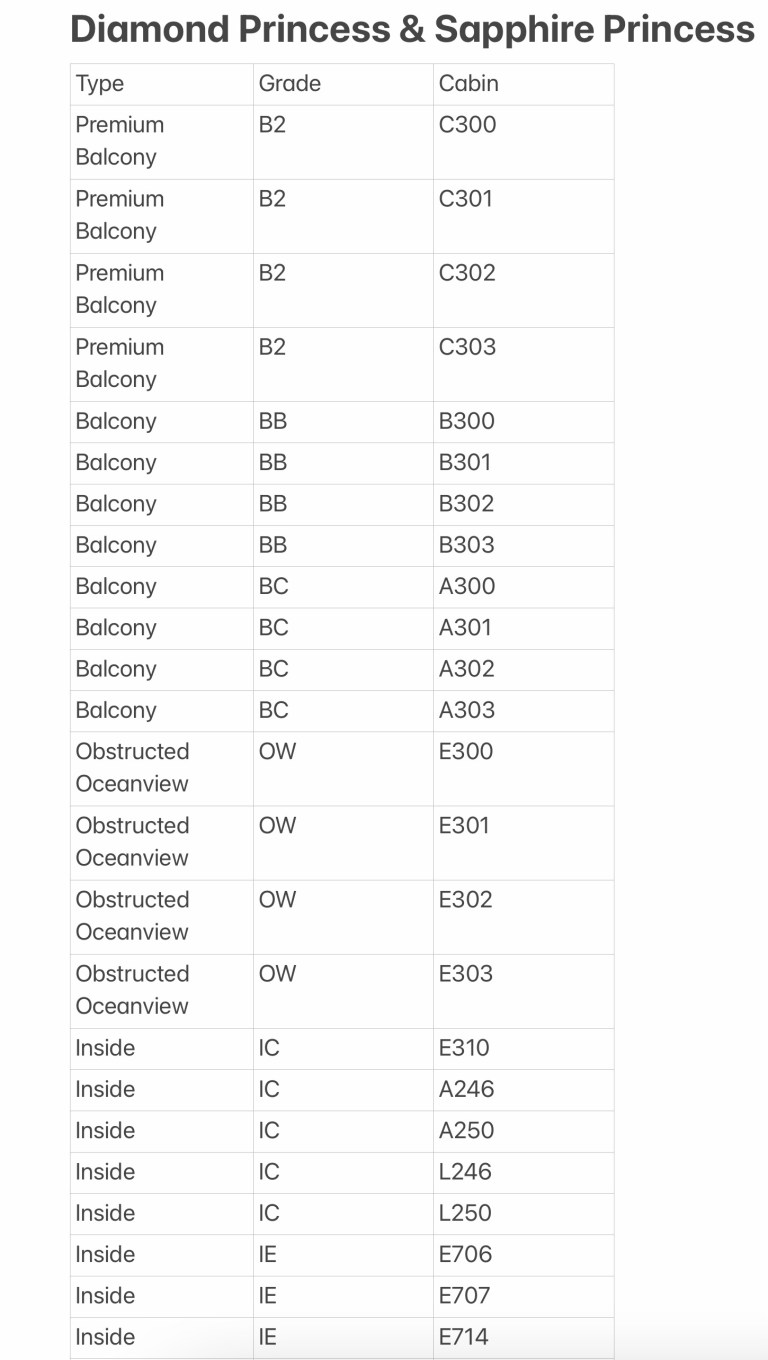 Diamond Princess & Sapphire Princess

| Type | Grade | Cabin |
|---|---|---|
| Premium Balcony | B2 | C300 |
| Premium Balcony | B2 | C301 |
| Premium Balcony | B2 | C302 |
| Premium Balcony | B2 | C303 |
| Balcony | BB | B300 |
| Balcony | BB | B301 |
| Balcony | BB | B302 |
| Balcony | BB | B303 |
| Balcony | BC | A300 |
| Balcony | BC | A301 |
| Balcony | BC | A302 |
| Balcony | BC | A303 |
| Obstructed Oceanview | OW | E300 |
| Obstructed Oceanview | OW | E301 |
| Obstructed Oceanview | OW | E302 |
| Obstructed Oceanview | OW | E303 |
| Inside | IC | E310 |
| Inside | IC | A246 |
| Inside | IC | A250 |
| Inside | IC | L246 |
| Inside | IC | L250 |
| Inside | IE | E706 |
| Inside | IE | E707 |
| Inside | IE | E714 |